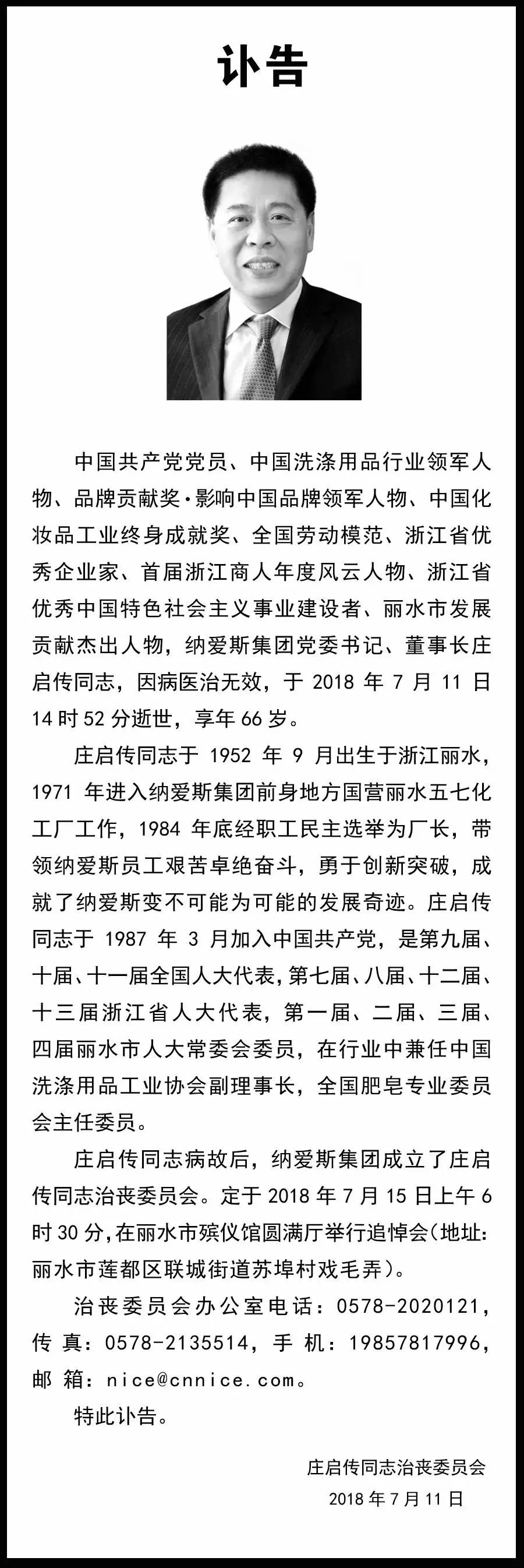 讣告

中国共产党党员、中国洗涤用品行业领军人物、品牌贡献奖·影响中国品牌领军人物、中国化妆品工业终身成就奖、全国劳动模范、浙江省优秀企业家、首届浙江商人年度风云人物、浙江省优秀中国特色社会主义事业建设者、丽水市发展贡献杰出人物，纳爱斯集团党委书记、董事长庄启传同志，因病医治无效，于 2018 年 7 月 11 日 14 时 52 分逝世，享年 66 岁。

庄启传同志于 1952 年 9 月出生于浙江丽水，1971 年进入纳爱斯集团前身地方国营丽水五七化工厂工作，1984 年底经职工民主选举为厂长，带领纳爱斯员工艰苦卓绝奋斗，勇于创新突破，成就了纳爱斯变不可能为可能的发展奇迹。庄启传同志于 1987 年 3 月加入中国共产党，是第九届、十届、十一届全国人大代表，第七届、八届、十二届、十三届浙江省人大代表，第一届、二届、三届、四届丽水市人大常委会委员，在行业中兼任中国洗涤用品工业协会副理事长，全国肥皂专业委员会主任委员。

庄启传同志病故后，纳爱斯集团成立了庄启传同志治丧委员会。定于 2018 年 7 月 15 日上午 6 时 30 分，在丽水市殡仪馆圆满厅举行追悼会（地址：丽水市莲都区联城街道苏埠村戏毛弄）。

治丧委员会办公室电话：0578-2020121，传 真：0578-2135514，手 机：19857817996，邮 箱：nice@cnnice.com。

特此讣告。

庄启传同志治丧委员会
2018 年 7 月 11 日